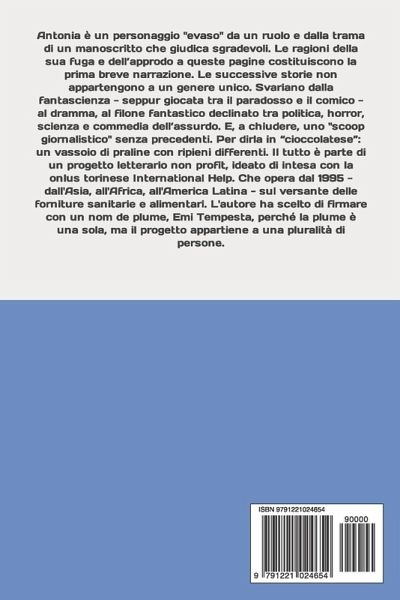 Antonia è un personaggio "evaso" da un ruolo e dalla trama di un manoscritto che giudica sgradevoli. Le ragioni della sua fuga e dell'approdo a queste pagine costituiscono la prima breve narrazione. Le successive storie non appartengono a un genere unico. Svariano dalla fantascienza - seppur giocata tra il paradosso e il comico - al dramma, al filone fantastico declinato tra politica, horror, scienza e commedia dell'assurdo. E, a chiudere, uno "scoop giornalistico" senza precedenti. Per dirla in "cioccolatese": un vassoio di praline con ripieni differenti. Il tutto è parte di un progetto letterario non profit, ideato di intesa con la onlus torinese International Help. Che opera dal 1995 - dall'Asia, all'Africa, all'America Latina - sul versante delle forniture sanitarie e alimentari. L'autore ha scelto di firmare con un nom de plume, Emi Tempesta, perché la plume è una sola, ma il progetto appartiene a una pluralità di persone.

ISBN 9791221024654

90000

9 791221 024654